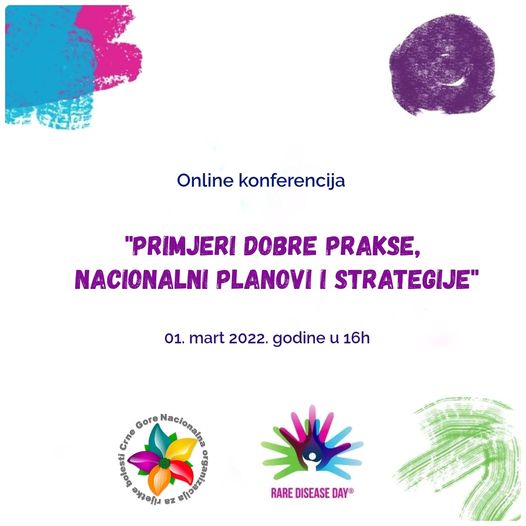 Online konferencija

"PRIMJERI DOBRE PRAKSE, NACIONALNI PLANOVI I STRATEGIJE"

01. mart 2022. godine u 16h

Nacionalna organizacija za rijetke bolesti Crne Gore

RARE DISEASE DAY®